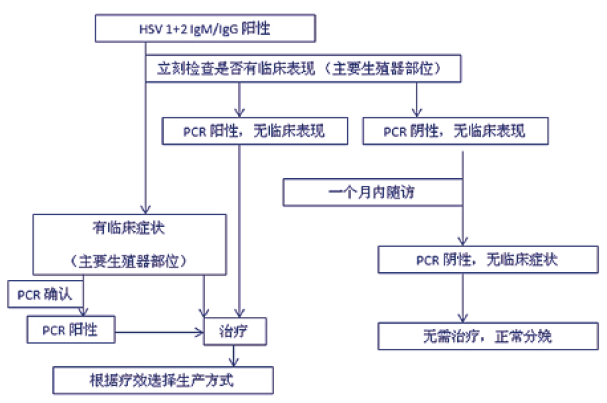 HSV 1+2 IgM/IgG 阳性

立刻检查是否有临床表现（主要生殖器部位）

PCR 阳性，无临床表现

PCR 阴性，无临床表现

一个月内随访

有临床症状

（主要生殖器部位）

PCR 确认

PCR 阳性

治疗

根据疗效选择生产方式

PCR 阴性，无临床症状

无需治疗，正常分娩